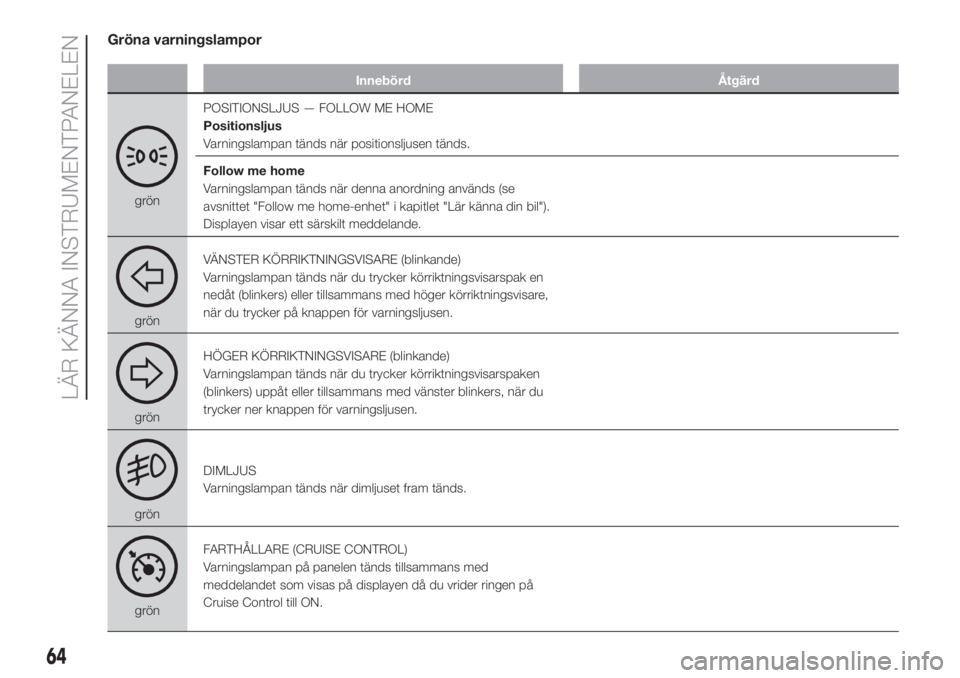 LÄR KÄNNA INSTRUMENTPANELEN

Gröna varningslampor

| | Innebörd | Åtgärd |
|---|---|---|
| grön | POSITIONSLJUS — FOLLOW ME HOME **Positionsljus** Varningslampan tänds när positionsljusen tänds. | |
| | **Follow me home** Varningslampan tänds när denna anordning används (se avsnittet "Follow me home-enhet" i kapitlet "Lär känna din bil"). Displayen visar ett särskilt meddelande. | |
| grön | VÄNSTER KÖRRIKTNINGSVISARE (blinkande) Varningslampan tänds när du trycker körriktningsvisarspak en nedåt (blinkers) eller tillsammans med höger körriktningsvisare, när du trycker på knappen för varningsljusen. | |
| grön | HÖGER KÖRRIKTNINGSVISARE (blinkande) Varningslampan tänds när du trycker körriktningsvisarspaken (blinkers) uppåt eller tillsammans med vänster blinkers, när du trycker ner knappen för varningsljusen. | |
| grön | DIMLJUS Varningslampan tänds när dimljuset fram tänds. | |
| grön | FARTHÅLLARE (CRUISE CONTROL) Varningslampan på panelen tänds tillsammans med meddelandet som visas på displayen då du vrider ringen på Cruise Control till ON. | |

64

carmanualsonline.info